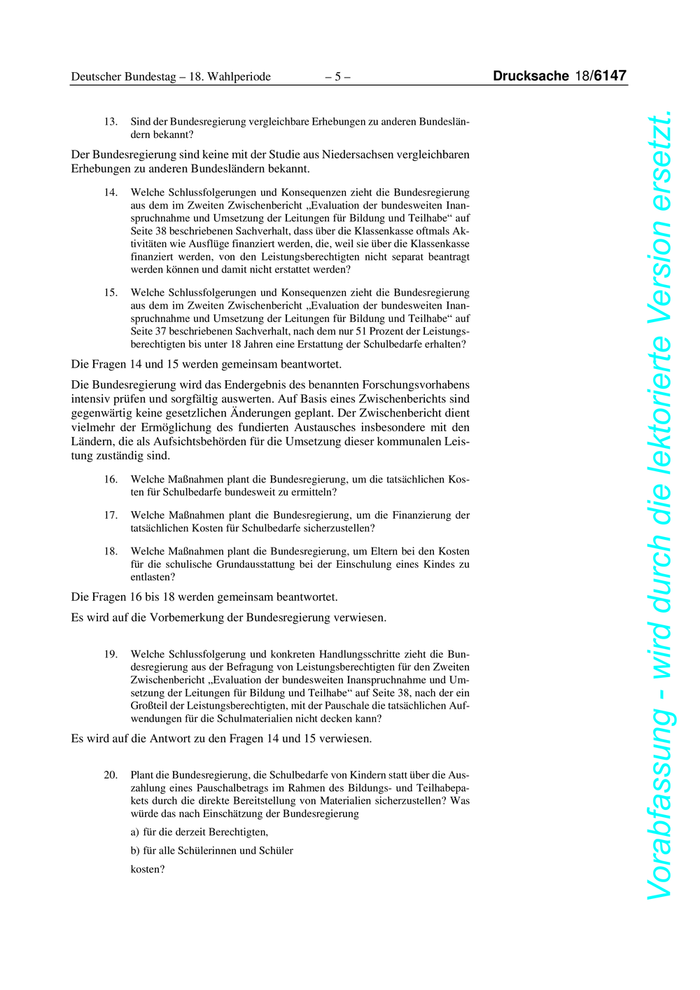 Deutscher Bundestag – 18. Wahlperiode – 5 – Drucksache 18/6147

13. Sind der Bundesregierung vergleichbare Erhebungen zu anderen Bundesländern bekannt?

Der Bundesregierung sind keine mit der Studie aus Niedersachsen vergleichbaren Erhebungen zu anderen Bundesländern bekannt.

14. Welche Schlussfolgerungen und Konsequenzen zieht die Bundesregierung aus dem im Zweiten Zwischenbericht „Evaluation der bundesweiten Inanspruchnahme und Umsetzung der Leitungen für Bildung und Teilhabe“ auf Seite 38 beschriebenen Sachverhalt, dass über die Klassenkasse oftmals Aktivitäten wie Ausflüge finanziert werden, die, weil sie über die Klassenkasse finanziert werden, von den Leistungsberechtigten nicht separat beantragt werden können und damit nicht erstattet werden?

15. Welche Schlussfolgerungen und Konsequenzen zieht die Bundesregierung aus dem im Zweiten Zwischenbericht „Evaluation der bundesweiten Inanspruchnahme und Umsetzung der Leitungen für Bildung und Teilhabe“ auf Seite 37 beschriebenen Sachverhalt, nach dem nur 51 Prozent der Leistungsberechtigten bis unter 18 Jahren eine Erstattung der Schulbedarfe erhalten?

Die Fragen 14 und 15 werden gemeinsam beantwortet.

Die Bundesregierung wird das Endergebnis des benannten Forschungsvorhabens intensiv prüfen und sorgfältig auswerten. Auf Basis eines Zwischenberichts sind gegenwärtig keine gesetzlichen Änderungen geplant. Der Zwischenbericht dient vielmehr der Ermöglichung des fundierten Austausches insbesondere mit den Ländern, die als Aufsichtsbehörden für die Umsetzung dieser kommunalen Leistung zuständig sind.

16. Welche Maßnahmen plant die Bundesregierung, um die tatsächlichen Kosten für Schulbedarfe bundesweit zu ermitteln?

17. Welche Maßnahmen plant die Bundesregierung, um die Finanzierung der tatsächlichen Kosten für Schulbedarfe sicherzustellen?

18. Welche Maßnahmen plant die Bundesregierung, um Eltern bei den Kosten für die schulische Grundausstattung bei der Einschulung eines Kindes zu entlasten?

Die Fragen 16 bis 18 werden gemeinsam beantwortet.

Es wird auf die Vorbemerkung der Bundesregierung verwiesen.

19. Welche Schlussfolgerung und konkreten Handlungsschritte zieht die Bundesregierung aus der Befragung von Leistungsberechtigten für den Zweiten Zwischenbericht „Evaluation der bundesweiten Inanspruchnahme und Umsetzung der Leitungen für Bildung und Teilhabe“ auf Seite 38, nach der ein Großteil der Leistungsberechtigten, mit der Pauschale die tatsächlichen Aufwendungen für die Schulmaterialien nicht decken kann?

Es wird auf die Antwort zu den Fragen 14 und 15 verwiesen.

20. Plant die Bundesregierung, die Schulbedarfe von Kindern statt über die Auszahlung eines Pauschalbetrags im Rahmen des Bildungs- und Teilhabepakets durch die direkte Bereitstellung von Materialien sicherzustellen? Was würde das nach Einschätzung der Bundesregierung

a) für die derzeit Berechtigten,

b) für alle Schülerinnen und Schüler

kosten?

Vorabfassung - wird durch die lektorierte Version ersetzt.